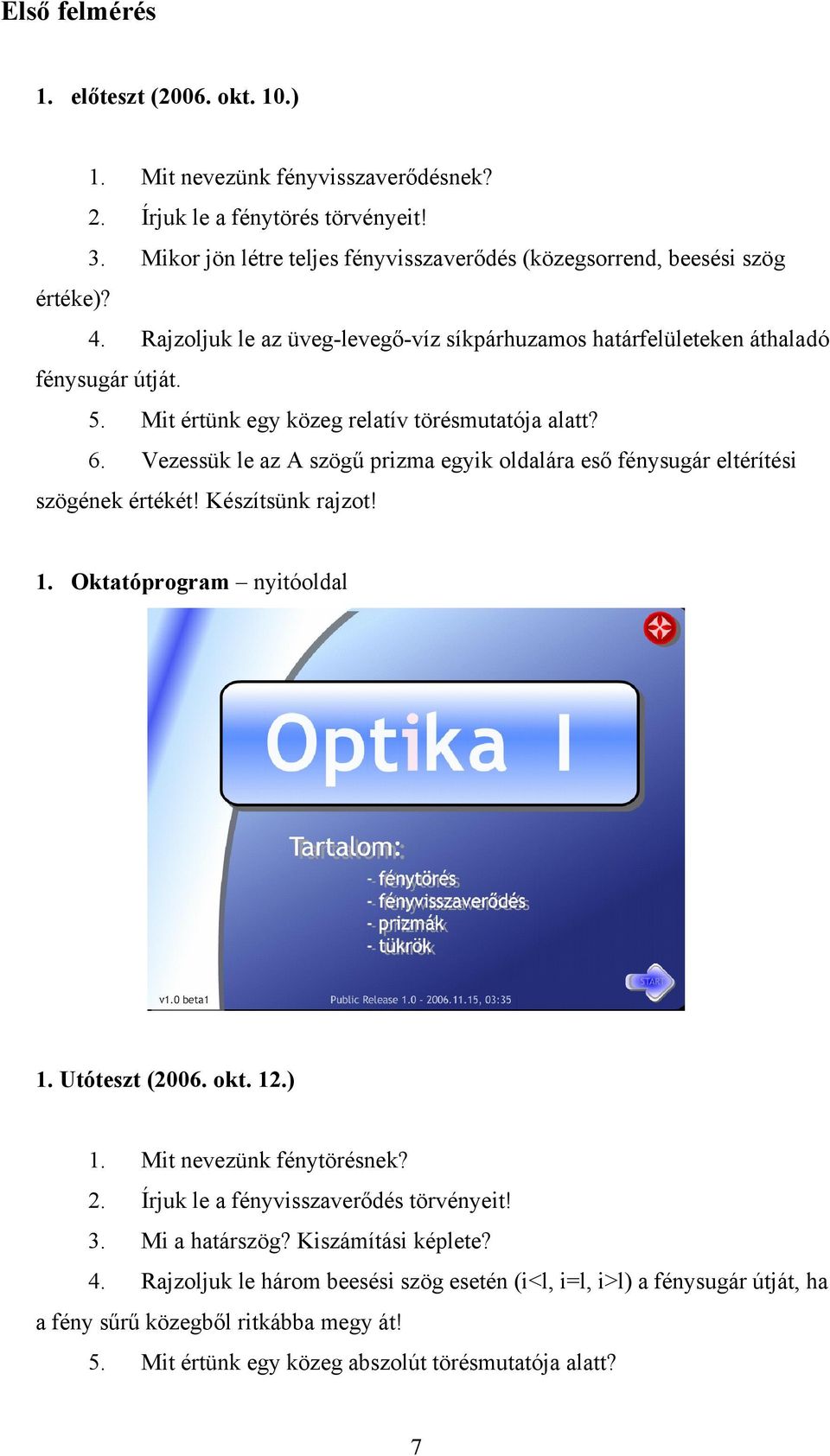 Első felmérés

1. előteszt (2006. okt. 10.)

1. Mit nevezünk fényvisszaverődésnek?
2. Írjuk le a fénytörés törvényeit!
3. Mikor jön létre teljes fényvisszaverődés (közegsorrend, beesési szög értéke)?
4. Rajzoljuk le az üveg-levegő-víz síkpárhuzamos határfelületeken áthaladó fénysugár útját.
5. Mit értünk egy közeg relatív törésmutatója alatt?
6. Vezessük le az A szögű prizma egyik oldalára eső fénysugár eltérítési szögének értékét! Készítsünk rajzot!

1. Oktatóprogram – nyitóoldal

Optika I

Tartalom:
- fénytörés
- fényvisszaverődés
- prizmák
- tükrök

START

v1.0 beta1

Public Release 1.0 - 2006.11.15, 03:35

1. Utóteszt (2006. okt. 12.)

1. Mit nevezünk fénytörésnek?
2. Írjuk le a fényvisszaverődés törvényeit!
3. Mi a határszög? Kiszámítási képlete?
4. Rajzoljuk le három beesési szög esetén (i<l, i=l, i>l) a fénysugár útját, ha a fény sűrű közegből ritkábba megy át!
5. Mit értünk egy közeg abszolút törésmutatója alatt?

7